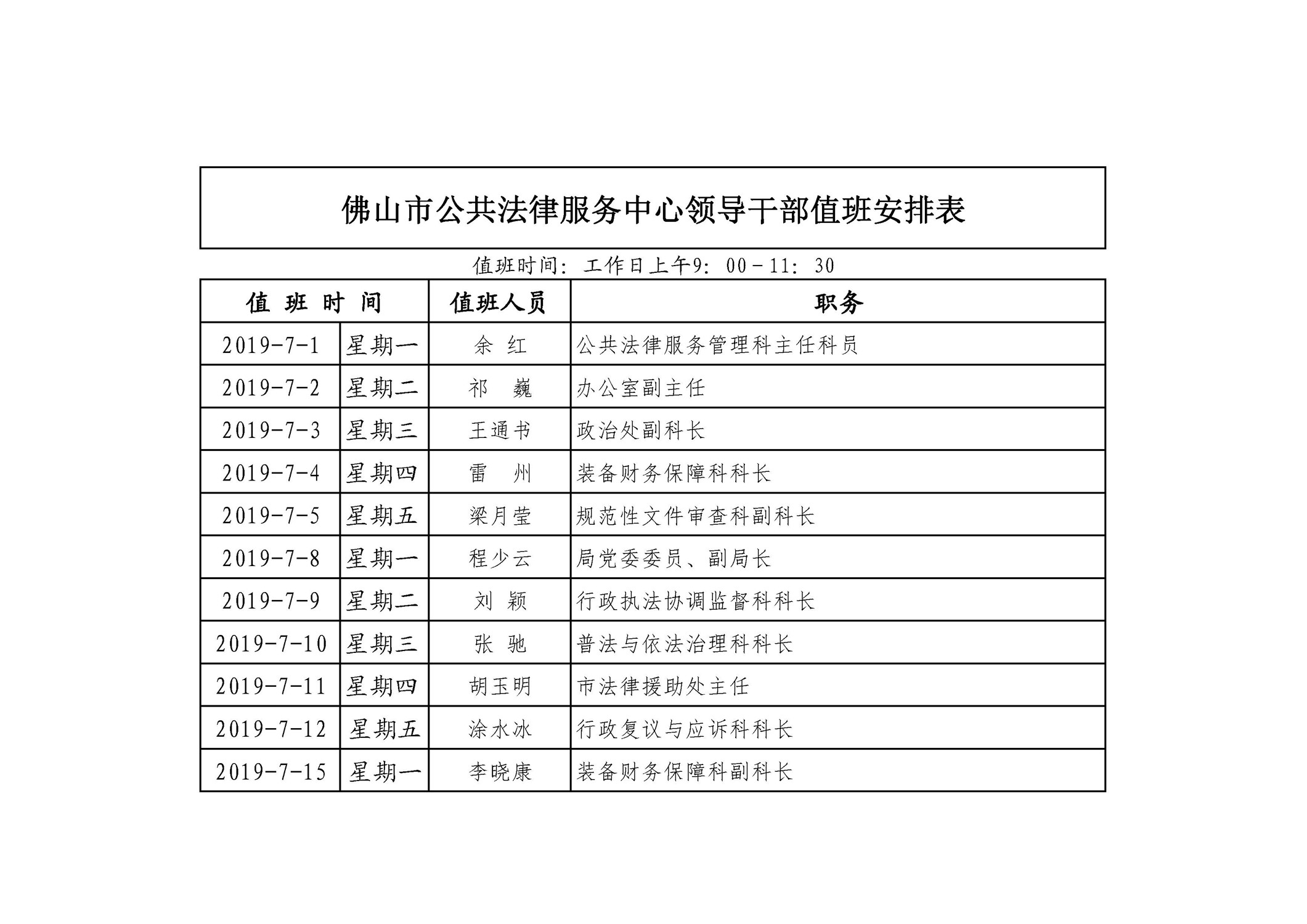 佛山市公共法律服务中心领导干部值班安排表

值班时间：工作日上午9：00－11：30

| 值 班 时 间 | | 值班人员 | 职务 |
|---|---|---|---|
| 2019-7-1 | 星期一 | 余 红 | 公共法律服务管理科主任科员 |
| 2019-7-2 | 星期二 | 祁 巍 | 办公室副主任 |
| 2019-7-3 | 星期三 | 王通书 | 政治处副科长 |
| 2019-7-4 | 星期四 | 雷 州 | 装备财务保障科科长 |
| 2019-7-5 | 星期五 | 梁月莹 | 规范性文件审查科副科长 |
| 2019-7-8 | 星期一 | 程少云 | 局党委委员、副局长 |
| 2019-7-9 | 星期二 | 刘 颖 | 行政执法协调监督科科长 |
| 2019-7-10 | 星期三 | 张 驰 | 普法与依法治理科科长 |
| 2019-7-11 | 星期四 | 胡玉明 | 市法律援助处主任 |
| 2019-7-12 | 星期五 | 涂水冰 | 行政复议与应诉科科长 |
| 2019-7-15 | 星期一 | 李晓康 | 装备财务保障科副科长 |